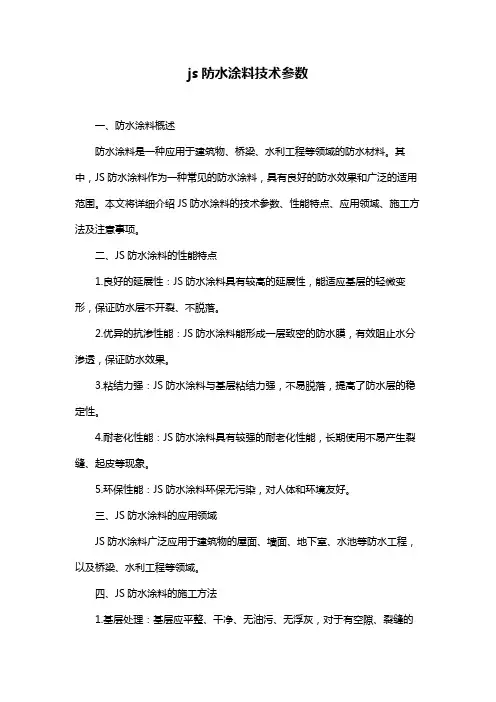 js 防水涂料技术参数

一、防水涂料概述

防水涂料是一种应用于建筑物、桥梁、水利工程等领域的防水材料。其中，JS 防水涂料作为一种常见的防水涂料，具有良好的防水效果和广泛的适用范围。本文将详细介绍 JS 防水涂料的技术参数、性能特点、应用领域、施工方法及注意事项。

二、JS 防水涂料的性能特点

1.良好的延展性：JS 防水涂料具有较高的延展性，能适应基层的轻微变形，保证防水层不开裂、不脱落。

2.优异的抗渗性能：JS 防水涂料能形成一层致密的防水膜，有效阻止水分渗透，保证防水效果。

3.粘结力强：JS 防水涂料与基层粘结力强，不易脱落，提高了防水层的稳定性。

4.耐老化性能：JS 防水涂料具有较强的耐老化性能，长期使用不易产生裂缝、起皮等现象。

5.环保性能：JS 防水涂料环保无污染，对人体和环境友好。

三、JS 防水涂料的应用领域

JS 防水涂料广泛应用于建筑物的屋面、墙面、地下室、水池等防水工程，以及桥梁、水利工程等领域。

四、JS 防水涂料的施工方法

1.基层处理：基层应平整、干净、无油污、无浮灰，对于有空隙、裂缝的